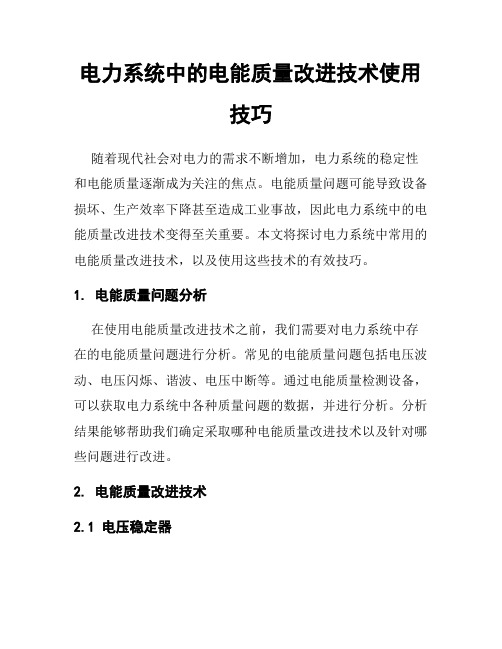 电力系统中的电能质量改进技术使用技巧

随着现代社会对电力的需求不断增加，电力系统的稳定性和电能质量逐渐成为关注的焦点。电能质量问题可能导致设备损坏、生产效率下降甚至造成工业事故，因此电力系统中的电能质量改进技术变得至关重要。本文将探讨电力系统中常用的电能质量改进技术，以及使用这些技术的有效技巧。

1. 电能质量问题分析

在使用电能质量改进技术之前，我们需要对电力系统中存在的电能质量问题进行分析。常见的电能质量问题包括电压波动、电压闪烁、谐波、电压中断等。通过电能质量检测设备，可以获取电力系统中各种质量问题的数据，并进行分析。分析结果能够帮助我们确定采取哪种电能质量改进技术以及针对哪些问题进行改进。

2. 电能质量改进技术

2.1 电压稳定器